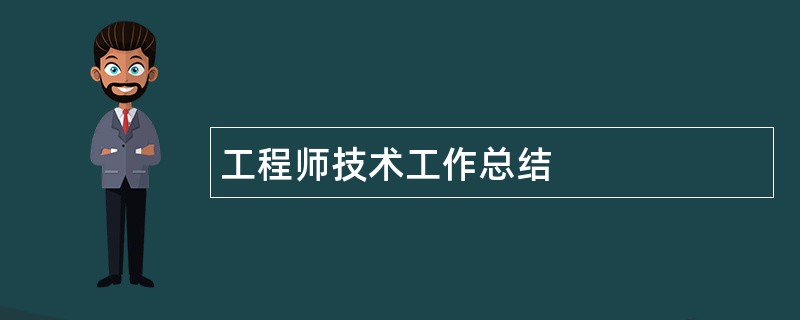 工程师技术工作总结